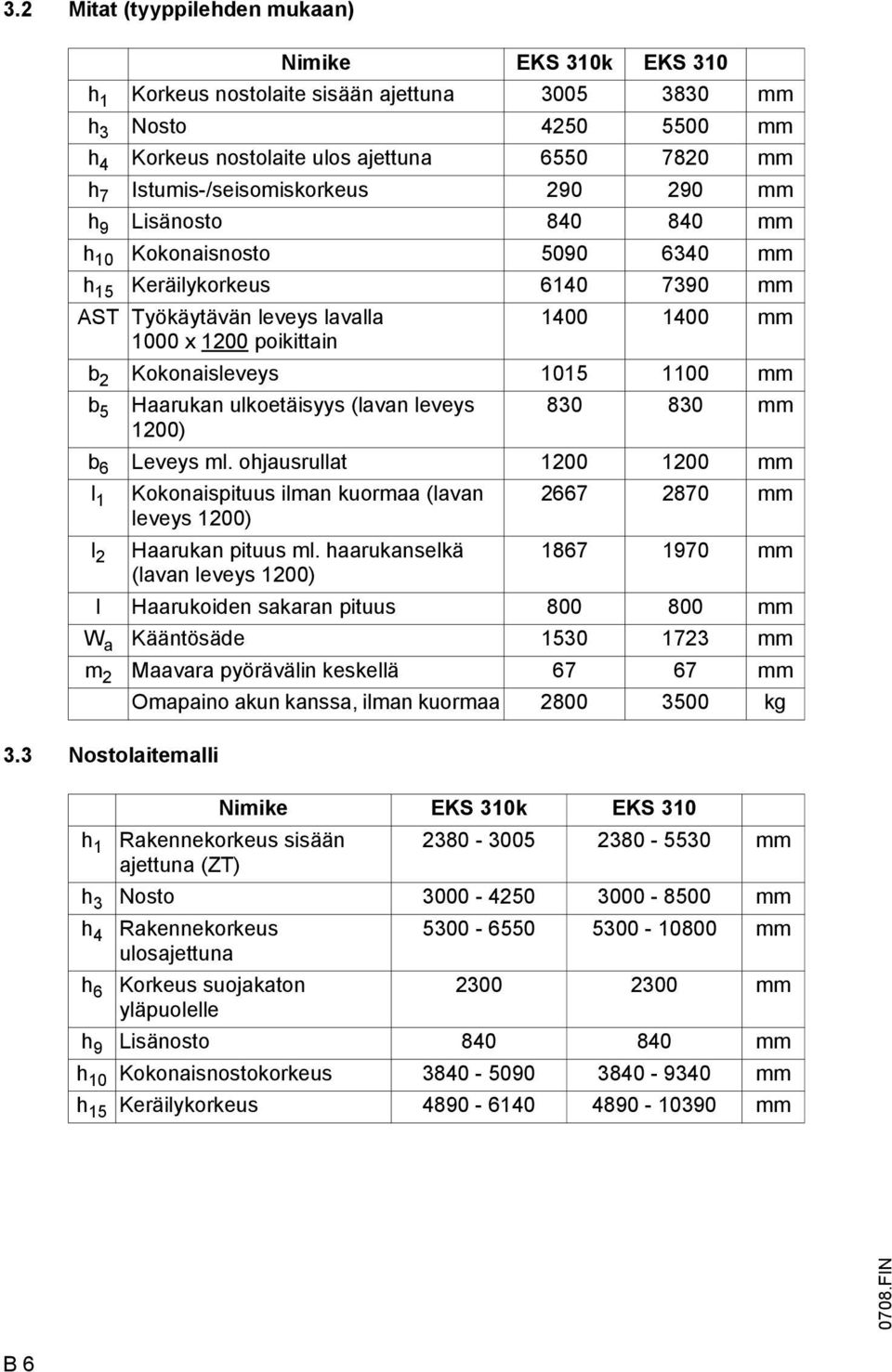 3.2 Mitat (tyyppilehden mukaan)

| | Nimike | EKS 310k | EKS 310 | |
|---|---|---|---|---|
| $h_1$ | Korkeus nostolaite sisään ajettuna | 3005 | 3830 | mm |
| $h_3$ | Nosto | 4250 | 5500 | mm |
| $h_4$ | Korkeus nostolaite ulos ajettuna | 6550 | 7820 | mm |
| $h_7$ | Istumis-/seisomiskorkeus | 290 | 290 | mm |
| $h_9$ | Lisänosto | 840 | 840 | mm |
| $h_{10}$ | Kokonaisnosto | 5090 | 6340 | mm |
| $h_{15}$ | Keräilykorkeus | 6140 | 7390 | mm |
| AST | Työkäytävän leveys lavalla 1000 x 1200 poikittain | 1400 | 1400 | mm |
| $b_2$ | Kokonaisleveys | 1015 | 1100 | mm |
| $b_5$ | Haarukan ulkoetäisyys (lavan leveys 1200) | 830 | 830 | mm |
| $b_6$ | Leveys ml. ohjausrullat | 1200 | 1200 | mm |
| $l_1$ | Kokonaispituus ilman kuormaa (lavan leveys 1200) | 2667 | 2870 | mm |
| $l_2$ | Haarukan pituus ml. haarukanselkä (lavan leveys 1200) | 1867 | 1970 | mm |
| l | Haarukoiden sakaran pituus | 800 | 800 | mm |
| $W_a$ | Kääntösäde | 1530 | 1723 | mm |
| $m_2$ | Maavara pyörävälin keskellä | 67 | 67 | mm |
| | Omapaino akun kanssa, ilman kuormaa | 2800 | 3500 | kg |

3.3 Nostolaitemalli

| | Nimike | EKS 310k | EKS 310 | |
|---|---|---|---|---|
| $h_1$ | Rakennekorkeus sisään ajettuna (ZT) | 2380 - 3005 | 2380 - 5530 | mm |
| $h_3$ | Nosto | 3000 - 4250 | 3000 - 8500 | mm |
| $h_4$ | Rakennekorkeus ulosajettuna | 5300 - 6550 | 5300 - 10800 | mm |
| $h_6$ | Korkeus suojakaton yläpuolelle | 2300 | 2300 | mm |
| $h_9$ | Lisänosto | 840 | 840 | mm |
| $h_{10}$ | Kokonaisnostokorkeus | 3840 - 5090 | 3840 - 9340 | mm |
| $h_{15}$ | Keräilykorkeus | 4890 - 6140 | 4890 - 10390 | mm |

0708.FIN

B 6